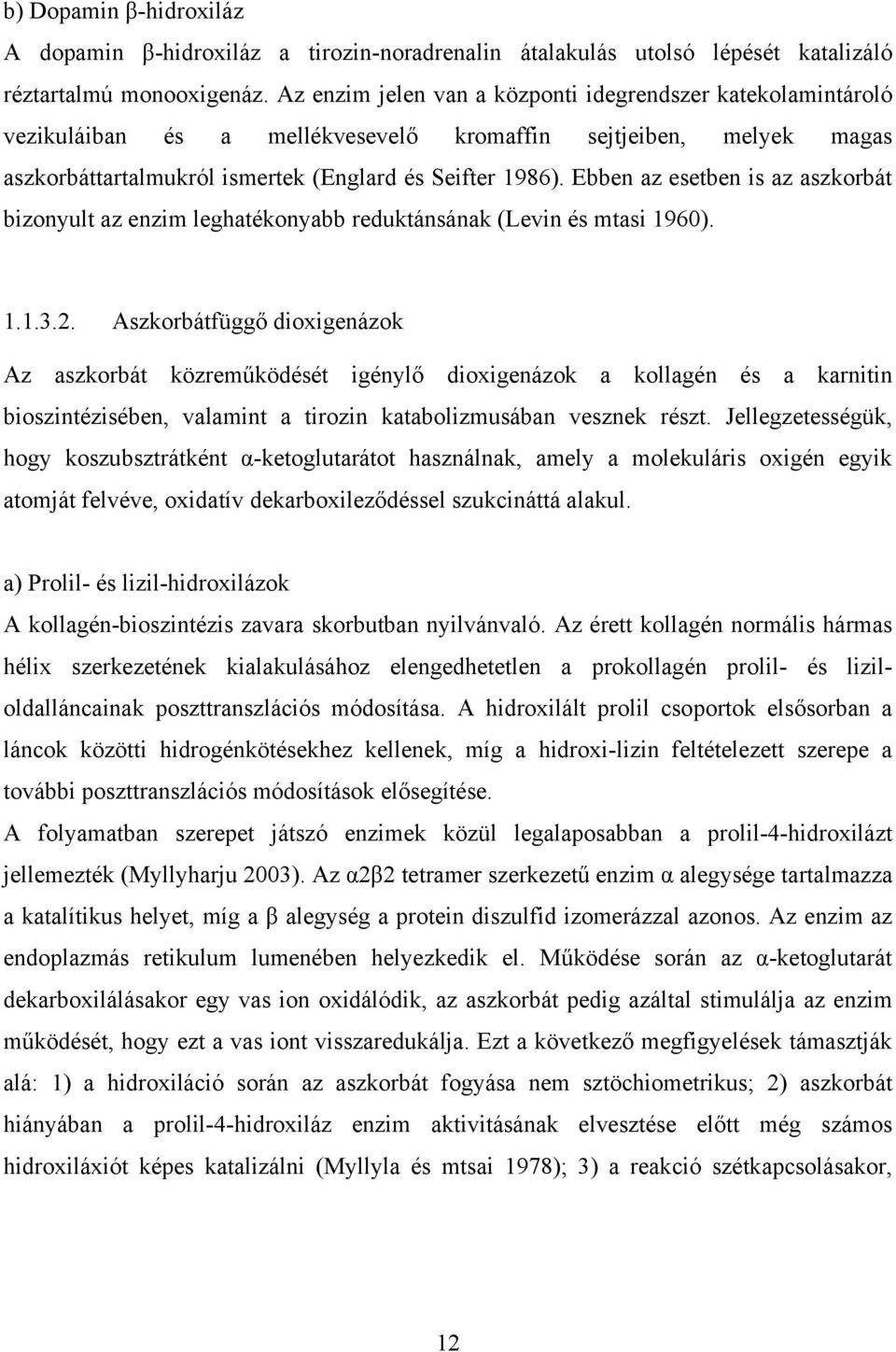 b) Dopamin β-hidroxiláz

A dopamin β-hidroxiláz a tirozin-noradrenalin átalakulás utolsó lépését katalizáló réztartalmú monooxigenáz. Az enzim jelen van a központi idegrendszer katekolamintároló vezikuláiban és a mellékvesevelő kromaffin sejtjeiben, melyek magas aszkorbáttartalmukról ismertek (Englard és Seifter 1986). Ebben az esetben is az aszkorbát bizonyult az enzim leghatékonyabb reduktánsának (Levin és mtasi 1960).

1.1.3.2. Aszkorbátfüggő dioxigenázok

Az aszkorbát közreműködését igénylő dioxigenázok a kollagén és a karnitin bioszintézisében, valamint a tirozin katabolizmusában vesznek részt. Jellegzetességük, hogy koszubsztrátként α-ketoglutarátot használnak, amely a molekuláris oxigén egyik atomját felvéve, oxidatív dekarboxileződéssel szukcináttá alakul.

a) Prolil- és lizil-hidroxilázok

A kollagén-bioszintézis zavara skorbutban nyilvánvaló. Az érett kollagén normális hármas hélix szerkezetének kialakulásához elengedhetetlen a prokollagén prolil- és lizil-oldalláncainak poszttranszlációs módosítása. A hidroxilált prolil csoportok elsősorban a láncok közötti hidrogénkötésekhez kellenek, míg a hidroxi-lizin feltételezett szerepe a további poszttranszlációs módosítások elősegítése.

A folyamatban szerepet játszó enzimek közül legalaposabban a prolil-4-hidroxilázt jellemezték (Myllyharju 2003). Az α2β2 tetramer szerkezetű enzim α alegysége tartalmazza a katalítikus helyet, míg a β alegység a protein diszulfid izomerázzal azonos. Az enzim az endoplazmás retikulum lumenében helyezkedik el. Működése során az α-ketoglutarát dekarboxilálásakor egy vas ion oxidálódik, az aszkorbát pedig azáltal stimulálja az enzim működését, hogy ezt a vas iont visszaredukálja. Ezt a következő megfigyelések támasztják alá: 1) a hidroxiláció során az aszkorbát fogyása nem sztöchiometrikus; 2) aszkorbát hiányában a prolil-4-hidroxiláz enzim aktivitásának elvesztése előtt még számos hidroxiláxiót képes katalizálni (Myllyla és mtsai 1978); 3) a reakció szétkapcsolásakor,

12